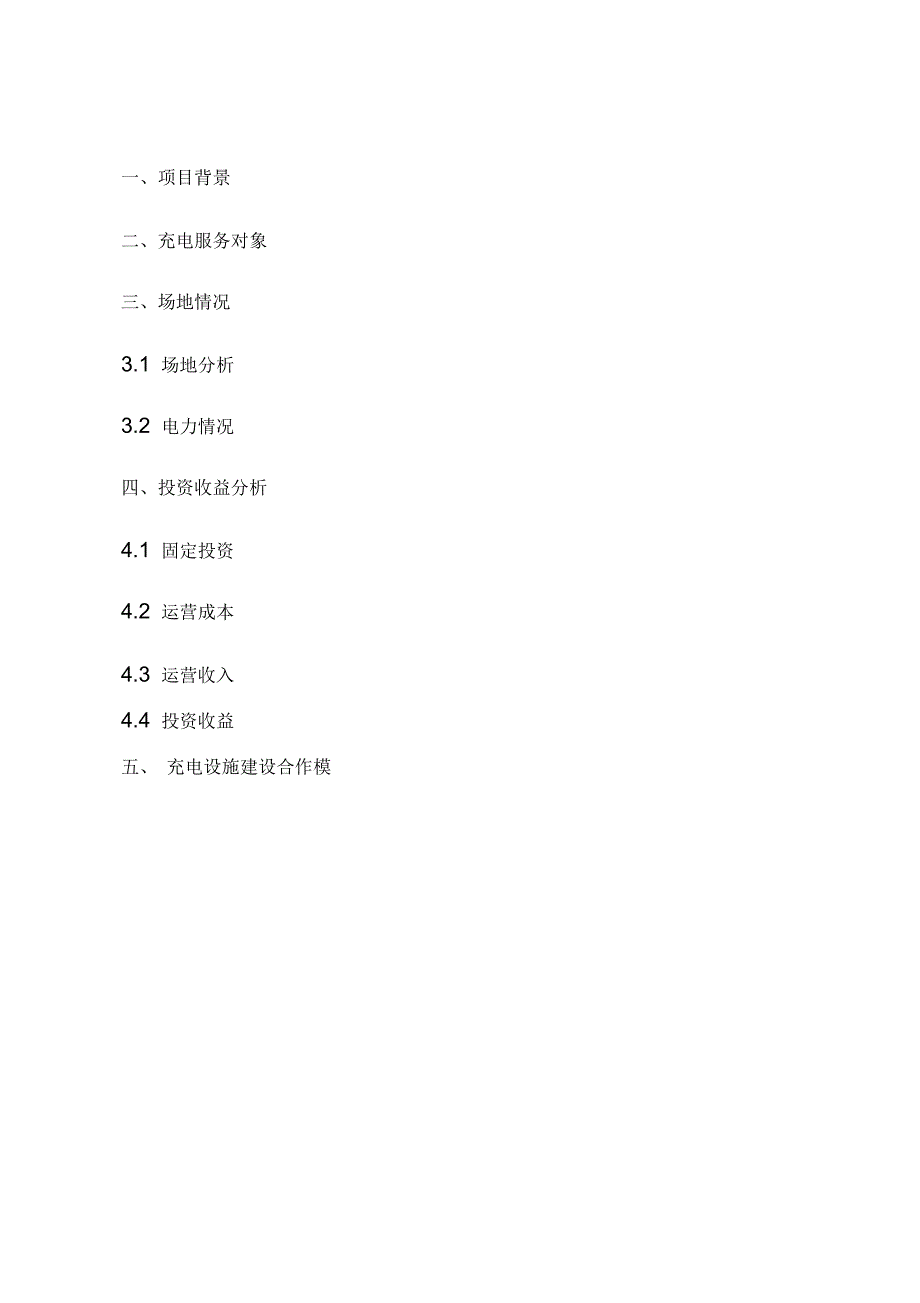 一、项目背景

二、充电服务对象

三、场地情况

3.1 场地分析

3.2 电力情况

四、投资收益分析

4.1 固定投资

4.2 运营成本

4.3 运营收入

4.4 投资收益

五、 充电设施建设合作模